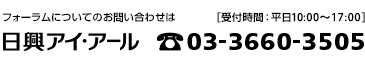 フォーラムについてのお問い合わせは ［受付時間：平日10:00～17:00］

日興アイ･アール ☎03-3660-3505